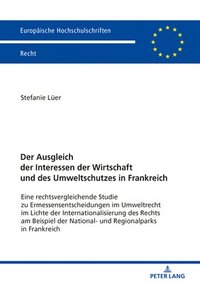 Europäische Hochschulschriften

Recht

Stefanie Lüer

Der Ausgleich der Interessen der Wirtschaft und des Umweltschutzes in Frankreich

Eine rechtsvergleichende Studie zu Ermessensentscheidungen im Umweltrecht im Lichte der Internationalisierung des Rechts am Beispiel der National- und Regionalparks in Frankreich

PETER LANG